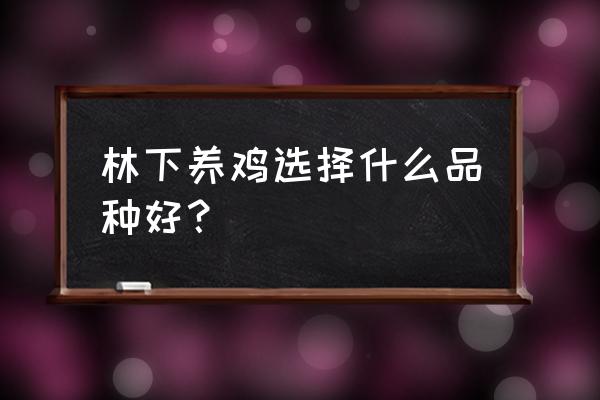 林下养鸡选择什么品种好？